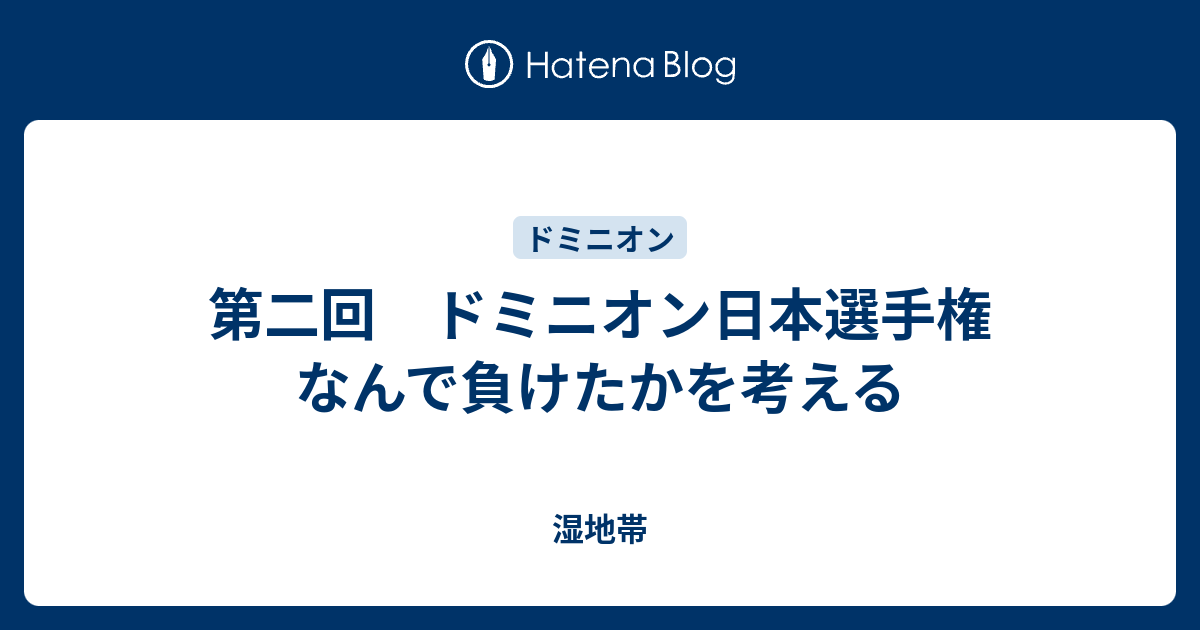 Hatena Blog

ドミニオン

第二回　ドミニオン日本選手権 なんで負けたかを考える

湿地帯